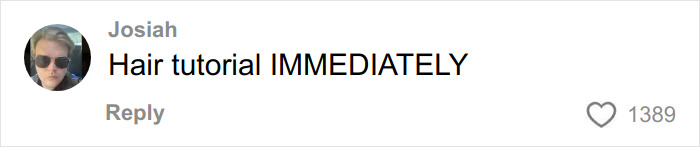 Josiah
Hair tutorial IMMEDIATELY
Reply
1389